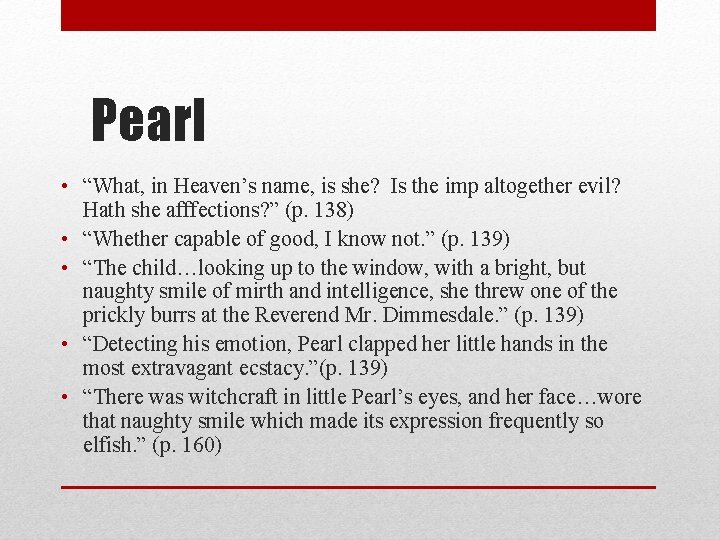 Pearl

• “What, in Heaven’s name, is she?  Is the imp altogether evil? Hath she afffections?” (p. 138)
• “Whether capable of good, I know not.” (p. 139)
• “The child…looking up to the window, with a bright, but naughty smile of mirth and intelligence, she threw one of the prickly burrs at the Reverend Mr. Dimmesdale.” (p. 139)
• “Detecting his emotion, Pearl clapped her little hands in the most extravagant ecstacy.”(p. 139)
• “There was witchcraft in little Pearl’s eyes, and her face…wore that naughty smile which made its expression frequently so elfish.” (p. 160)